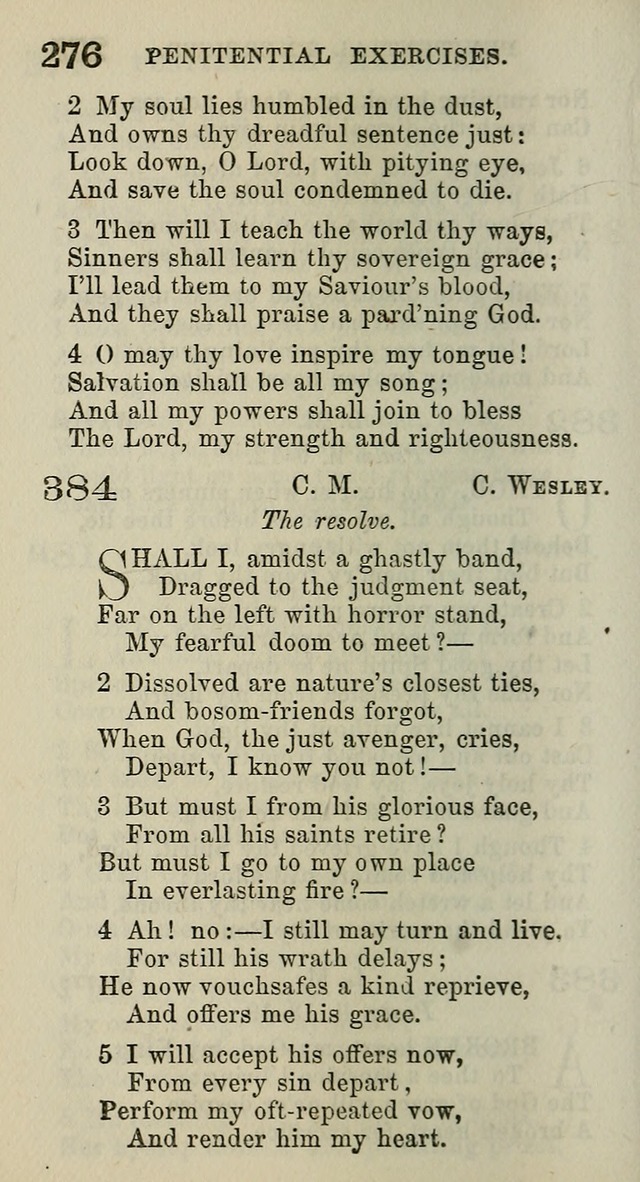 276 PENITENTIAL EXERCISES.

2 My soul lies humbled in the dust,
And owns thy dreadful sentence just:
Look down, O Lord, with pitying eye,
And save the soul condemned to die.

3 Then will I teach the world thy ways,
Sinners shall learn thy sovereign grace;
I'll lead them to my Saviour's blood,
And they shall praise a pard'ning God.

4 O may thy love inspire my tongue!
Salvation shall be all my song;
And all my powers shall join to bless
The Lord, my strength and righteousness.

384 C. M. C. Wesley.

The resolve.

SHALL I, amidst a ghastly band,
Dragged to the judgment seat,
Far on the left with horror stand,
My fearful doom to meet?—

2 Dissolved are nature's closest ties,
And bosom-friends forgot,
When God, the just avenger, cries,
Depart, I know you not!—

3 But must I from his glorious face,
From all his saints retire?
But must I go to my own place
In everlasting fire?—

4 Ah! no:—I still may turn and live.
For still his wrath delays;
He now vouchsafes a kind reprieve,
And offers me his grace.

5 I will accept his offers now,
From every sin depart,
Perform my oft-repeated vow,
And render him my heart.